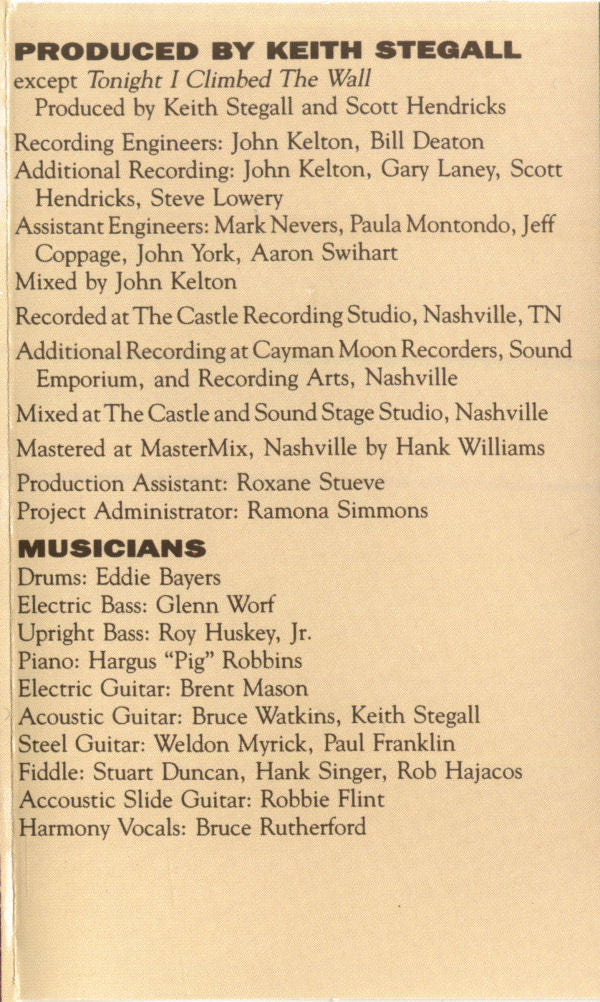 PRODUCED BY KEITH STEGALL
except Tonight I Climbed The Wall
Produced by Keith Stegall and Scott Hendricks

Recording Engineers: John Kelton, Bill Deaton
Additional Recording: John Kelton, Gary Laney, Scott Hendricks, Steve Lowery
Assistant Engineers: Mark Nevers, Paula Montondo, Jeff Coppage, John York, Aaron Swihart
Mixed by John Kelton

Recorded at The Castle Recording Studio, Nashville, TN

Additional Recording at Cayman Moon Recorders, Sound Emporium, and Recording Arts, Nashville

Mixed at The Castle and Sound Stage Studio, Nashville

Mastered at MasterMix, Nashville by Hank Williams

Production Assistant: Roxane Stueve
Project Administrator: Ramona Simmons

MUSICIANS
Drums: Eddie Bayers
Electric Bass: Glenn Worf
Upright Bass: Roy Huskey, Jr.
Piano: Hargus "Pig" Robbins
Electric Guitar: Brent Mason
Acoustic Guitar: Bruce Watkins, Keith Stegall
Steel Guitar: Weldon Myrick, Paul Franklin
Fiddle: Stuart Duncan, Hank Singer, Rob Hajacos
Accoustic Slide Guitar: Robbie Flint
Harmony Vocals: Bruce Rutherford